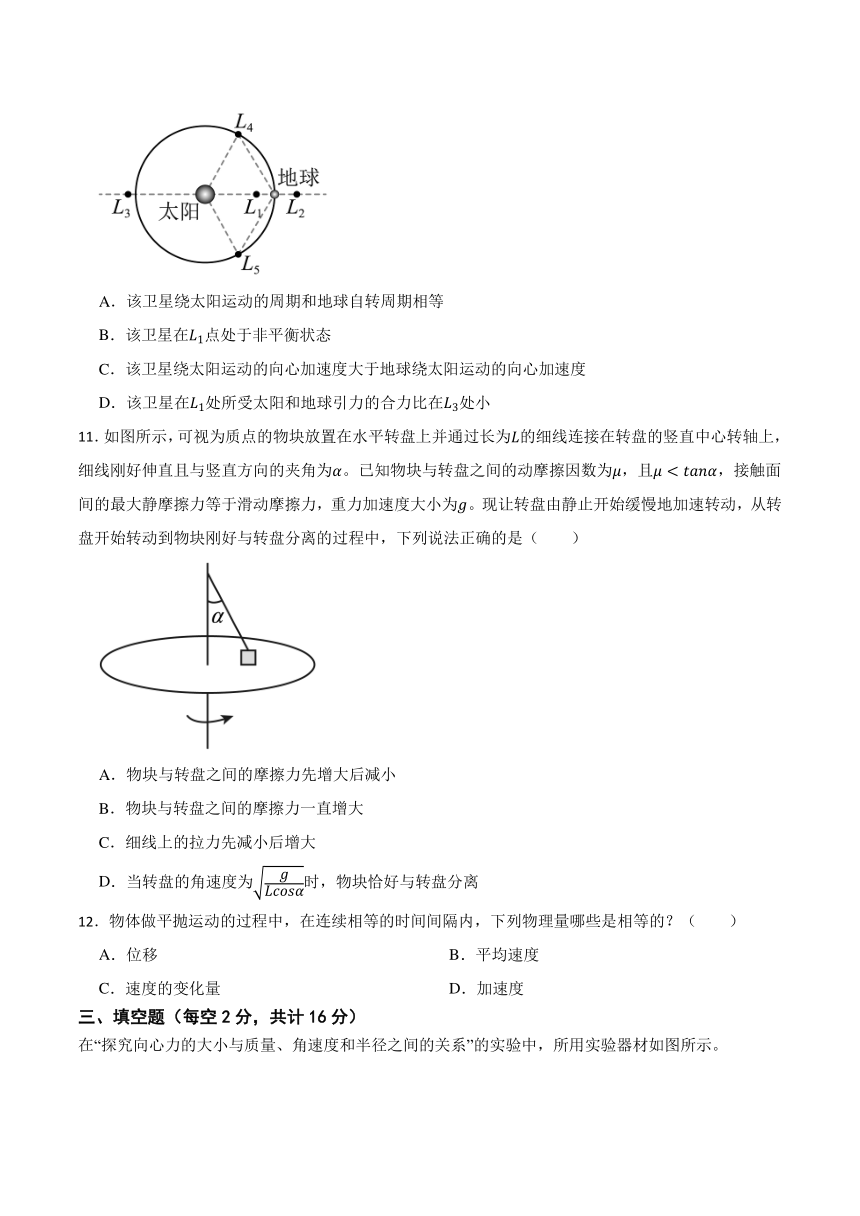 $L_4$
地球
$L_3$ 太阳 $L_1$ $L_2$
$L_5$

A．该卫星绕太阳运动的周期和地球自转周期相等

B．该卫星在$L_1$点处于非平衡状态

C．该卫星绕太阳运动的向心加速度大于地球绕太阳运动的向心加速度

D．该卫星在$L_1$处所受太阳和地球引力的合力比在$L_3$处小

11. 如图所示，可视为质点的物块放置在水平转盘上并通过长为$L$的细线连接在转盘的竖直中心转轴上，细线刚好伸直且与竖直方向的夹角为$\alpha$。已知物块与转盘之间的动摩擦因数为$\mu$，且$\mu < tan\alpha$，接触面间的最大静摩擦力等于滑动摩擦力，重力加速度大小为$g$。现让转盘由静止开始缓慢地加速转动，从转盘开始转动到物块刚好与转盘分离的过程中，下列说法正确的是（　　）

$\alpha$

A．物块与转盘之间的摩擦力先增大后减小

B．物块与转盘之间的摩擦力一直增大

C．细线上的拉力先减小后增大

D．当转盘的角速度为$\sqrt{\frac{g}{Lcos\alpha}}$时，物块恰好与转盘分离

12．物体做平抛运动的过程中，在连续相等的时间间隔内，下列物理量哪些是相等的？（　　）

A．位移

B．平均速度

C．速度的变化量

D．加速度

三、填空题（每空 2 分，共计 16 分）

在“探究向心力的大小与质量、角速度和半径之间的关系”的实验中，所用实验器材如图所示。